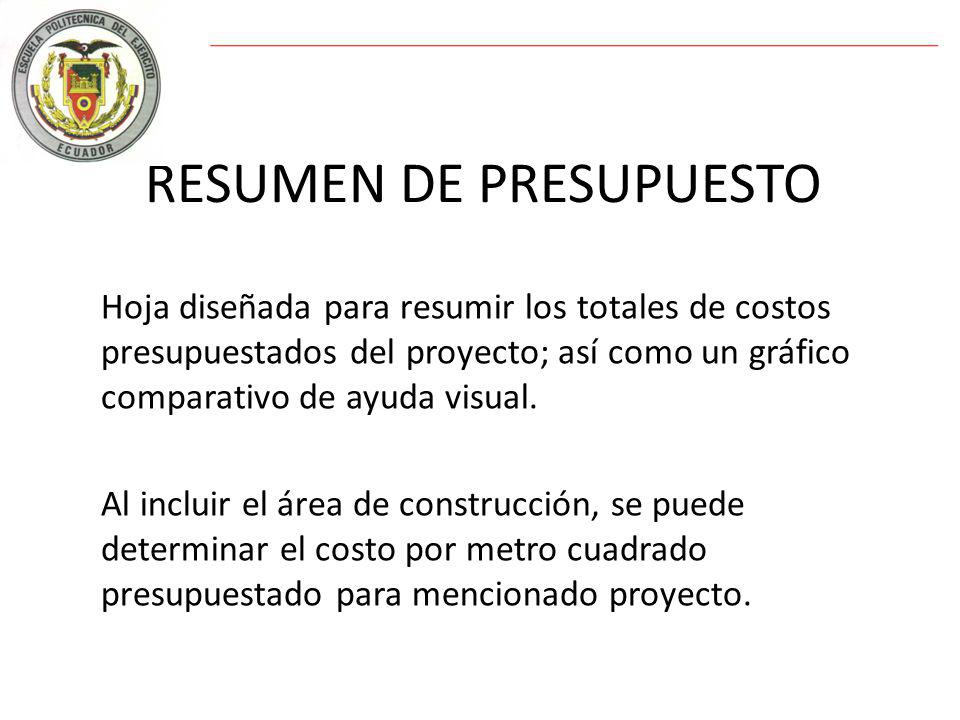 ESCUELA POLITECNICA DEL EJERCITO
ECUADOR

RESUMEN DE PRESUPUESTO

Hoja diseñada para resumir los totales de costos presupuestados del proyecto; así como un gráfico comparativo de ayuda visual.

Al incluir el área de construcción, se puede determinar el costo por metro cuadrado presupuestado para mencionado proyecto.